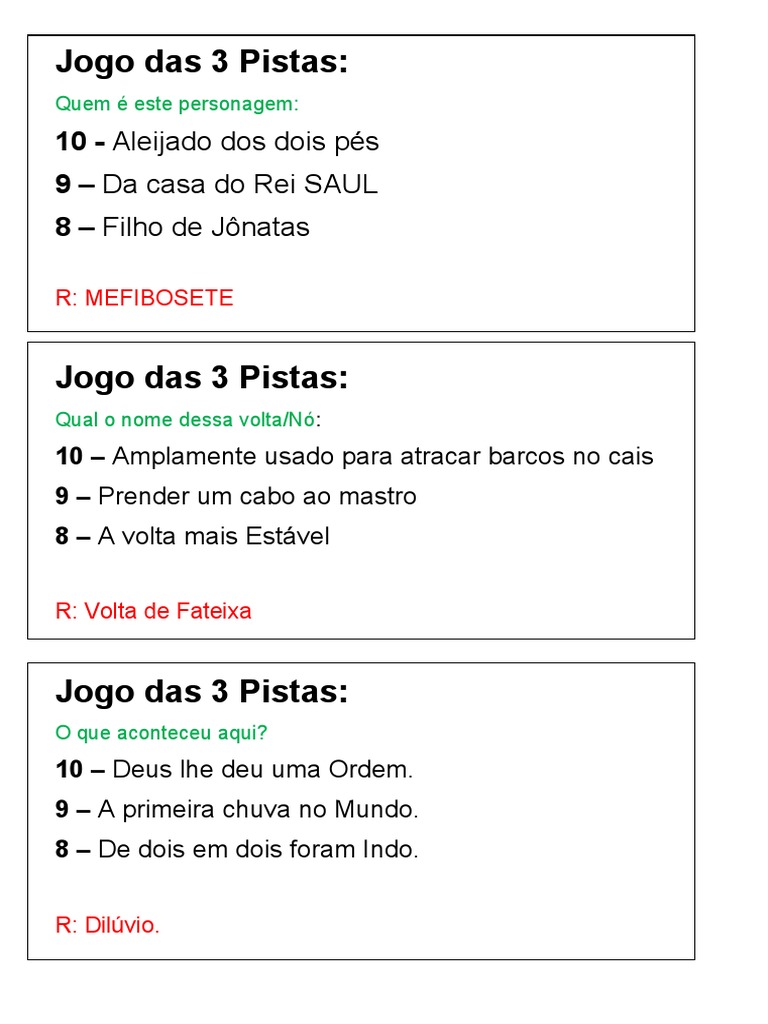 Jogo das 3 Pistas:

Quem é este personagem:

10 - Aleijado dos dois pés

9 – Da casa do Rei SAUL

8 – Filho de Jônatas

R: MEFIBOSETE

Jogo das 3 Pistas:

Qual o nome dessa volta/Nó:

10 – Amplamente usado para atracar barcos no cais

9 – Prender um cabo ao mastro

8 – A volta mais Estável

R: Volta de Fateixa

Jogo das 3 Pistas:

O que aconteceu aqui?

10 – Deus lhe deu uma Ordem.

9 – A primeira chuva no Mundo.

8 – De dois em dois foram Indo.

R: Dilúvio.